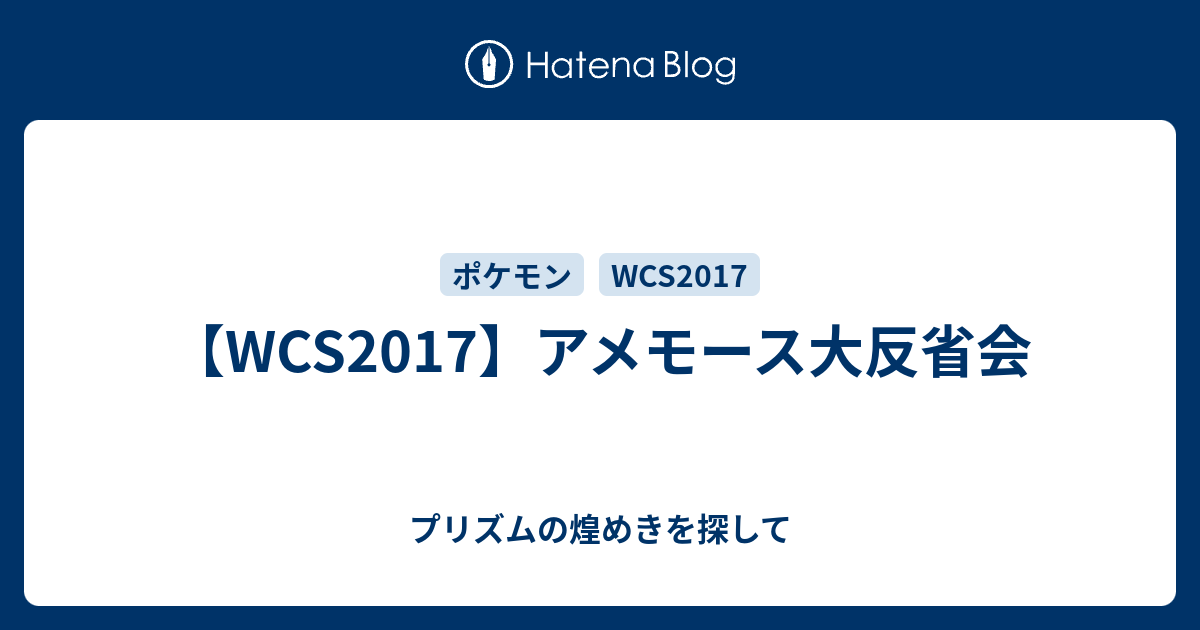 Hatena Blog

ポケモン WCS2017

【WCS2017】アメモース大反省会

プリズムの煌めきを探して